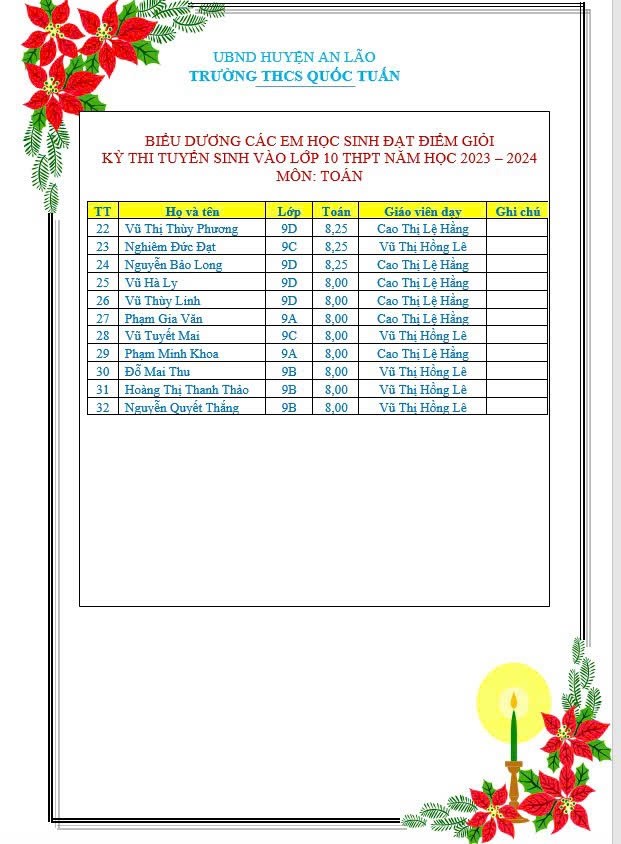 UBND HUYỆN AN LÃO
TRƯỜNG THCS QUỐC TUẤN

BIỂU DƯƠNG CÁC EM HỌC SINH ĐẠT ĐIỂM GIỎI
KỲ THI TUYỂN SINH VÀO LỚP 10 THPT NĂM HỌC 2023 – 2024
MÔN: TOÁN

| TT | Họ và tên | Lớp | Toán | Giáo viên dạy | Ghi chú |
|---|---|---|---|---|---|
| 22 | Vũ Thị Thùy Phương | 9D | 8,25 | Cao Thị Lệ Hằng | |
| 23 | Nghiêm Đức Đạt | 9C | 8,25 | Vũ Thị Hồng Lê | |
| 24 | Nguyễn Bảo Long | 9D | 8,25 | Cao Thị Lệ Hằng | |
| 25 | Vũ Hà Ly | 9D | 8,00 | Cao Thị Lệ Hằng | |
| 26 | Vũ Thùy Linh | 9D | 8,00 | Cao Thị Lệ Hằng | |
| 27 | Phạm Gia Văn | 9A | 8,00 | Cao Thị Lệ Hằng | |
| 28 | Vũ Tuyết Mai | 9C | 8,00 | Vũ Thị Hồng Lê | |
| 29 | Phạm Minh Khoa | 9A | 8,00 | Cao Thị Lệ Hằng | |
| 30 | Đỗ Mai Thu | 9B | 8,00 | Vũ Thị Hồng Lê | |
| 31 | Hoàng Thị Thanh Thảo | 9B | 8,00 | Vũ Thị Hồng Lê | |
| 32 | Nguyễn Quyết Thắng | 9B | 8,00 | Vũ Thị Hồng Lê | |